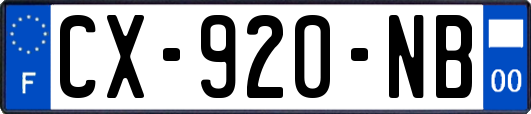 F
CX-920-NB
00